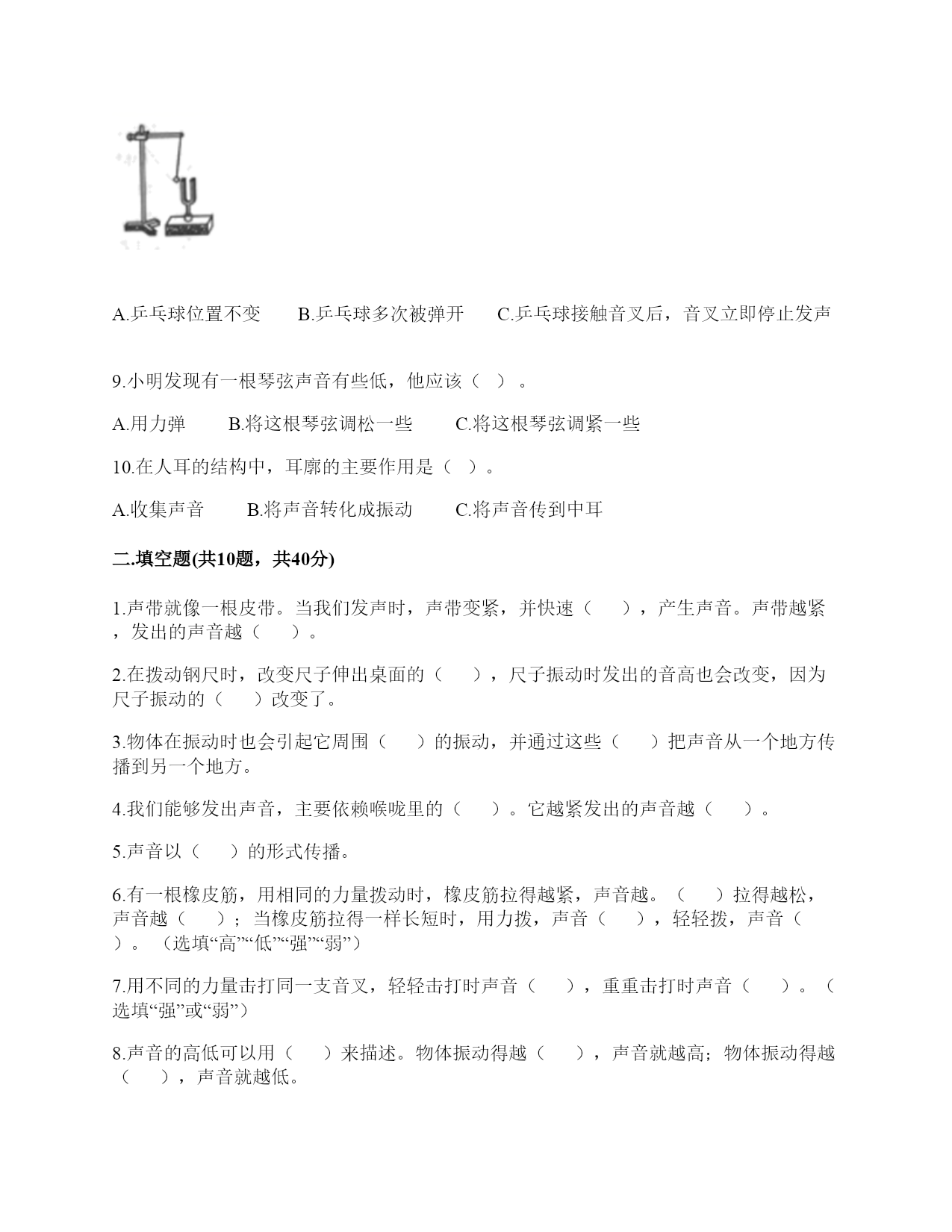 A.乒乓球位置不变　　B.乒乓球多次被弹开　　C.乒乓球接触音叉后，音叉立即停止发声

9.小明发现有一根琴弦声音有些低，他应该（　）。

A.用力弹　　B.将这根琴弦调松一些　　C.将这根琴弦调紧一些

10.在人耳的结构中，耳廓的主要作用是（　）。

A.收集声音　　B.将声音转化成振动　　C.将声音传到中耳

二.填空题(共10题，共40分)

1.声带就像一根皮带。当我们发声时，声带变紧，并快速（　　），产生声音。声带越紧，发出的声音越（　　）。

2.在拨动钢尺时，改变尺子伸出桌面的（　　），尺子振动时发出的音高也会改变，因为尺子振动的（　　）改变了。

3.物体在振动时也会引起它周围（　　）的振动，并通过这些（　　）把声音从一个地方传播到另一个地方。

4.我们能够发出声音，主要依赖喉咙里的（　　）。它越紧发出的声音越（　　）。

5.声音以（　　）的形式传播。

6.有一根橡皮筋，用相同的力量拨动时，橡皮筋拉得越紧，声音越。（　　）拉得越松，声音越（　　）；当橡皮筋拉得一样长短时，用力拨，声音（　　），轻轻拨，声音（　　）。（选填“高”“低”“强”“弱”）

7.用不同的力量击打同一支音叉，轻轻击打时声音（　　），重重击打时声音（　　）。（选填“强”或“弱”）

8.声音的高低可以用（　　）来描述。物体振动得越（　　），声音就越高；物体振动得越（　　），声音就越低。